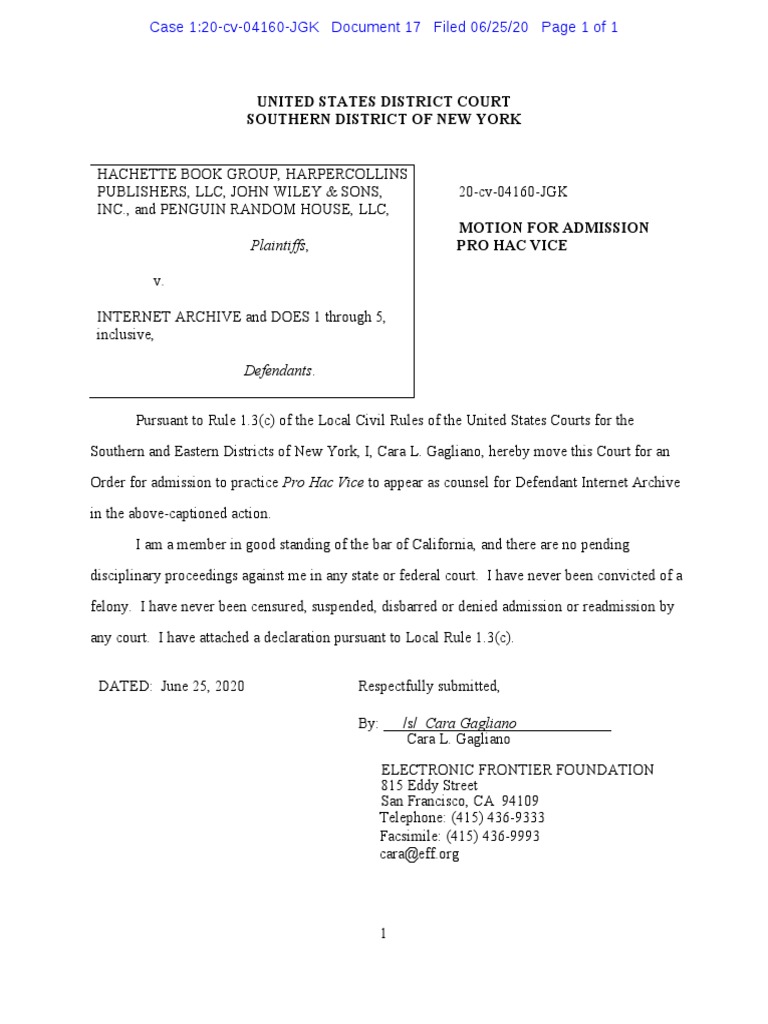 Case 1:20-cv-04160-JGK Document 17 Filed 06/25/20 Page 1 of 1

UNITED STATES DISTRICT COURT
SOUTHERN DISTRICT OF NEW YORK

HACHETTE BOOK GROUP, HARPERCOLLINS PUBLISHERS, LLC, JOHN WILEY & SONS, INC., and PENGUIN RANDOM HOUSE, LLC,

Plaintiffs,

v.

INTERNET ARCHIVE and DOES 1 through 5, inclusive,

Defendants.

20-cv-04160-JGK

MOTION FOR ADMISSION PRO HAC VICE

Pursuant to Rule 1.3(c) of the Local Civil Rules of the United States Courts for the Southern and Eastern Districts of New York, I, Cara L. Gagliano, hereby move this Court for an Order for admission to practice Pro Hac Vice to appear as counsel for Defendant Internet Archive in the above-captioned action.

I am a member in good standing of the bar of California, and there are no pending disciplinary proceedings against me in any state or federal court. I have never been convicted of a felony. I have never been censured, suspended, disbarred or denied admission or readmission by any court. I have attached a declaration pursuant to Local Rule 1.3(c).

DATED: June 25, 2020

Respectfully submitted,

By: /s/ Cara Gagliano
Cara L. Gagliano

ELECTRONIC FRONTIER FOUNDATION
815 Eddy Street
San Francisco, CA 94109
Telephone: (415) 436-9333
Facsimile: (415) 436-9993
cara@eff.org

1